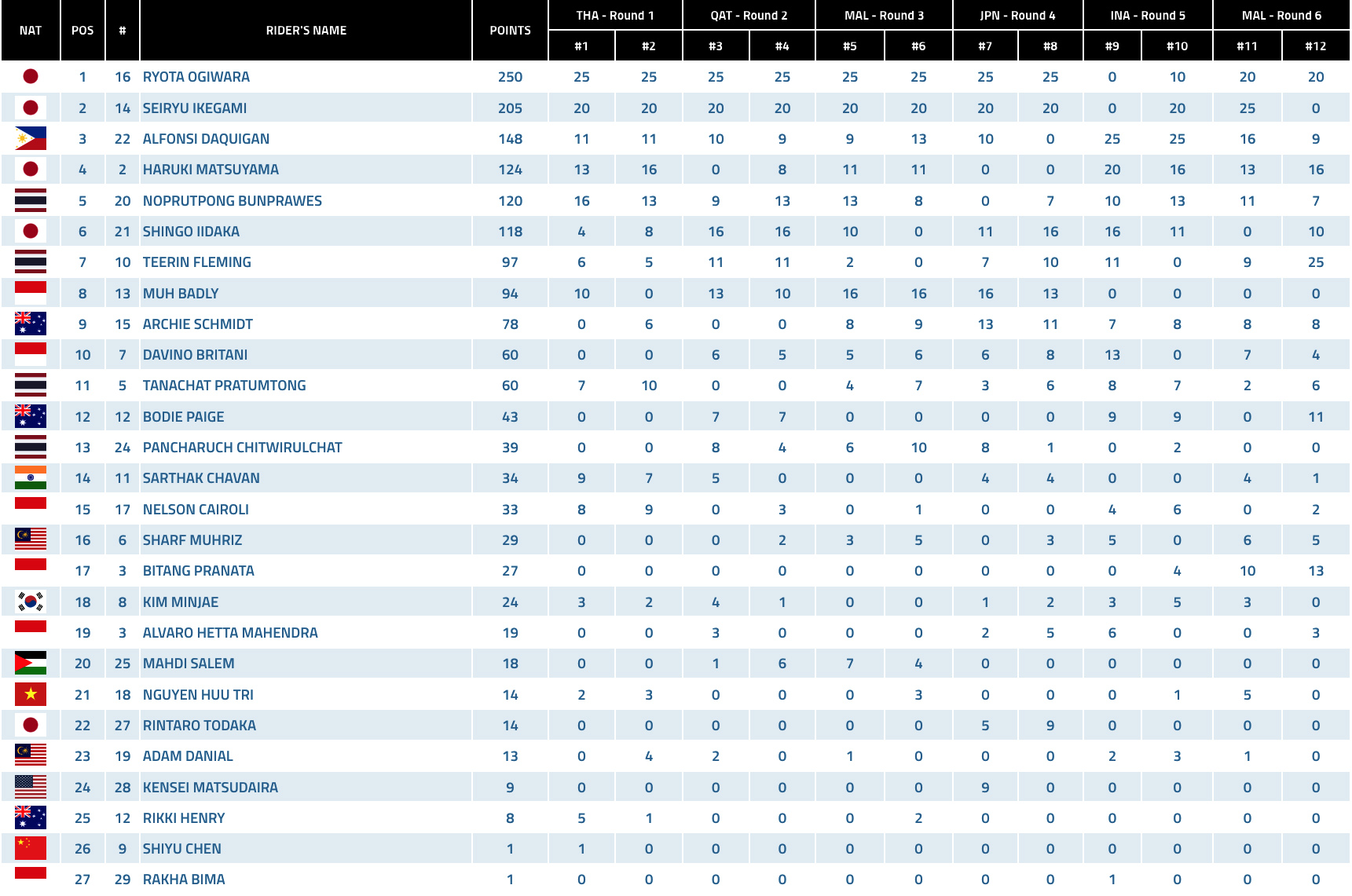 | NAT | POS | # | RIDER'S NAME | POINTS | THA - Round 1 #1 | THA - Round 1 #2 | QAT - Round 2 #3 | QAT - Round 2 #4 | MAL - Round 3 #5 | MAL - Round 3 #6 | JPN - Round 4 #7 | JPN - Round 4 #8 | INA - Round 5 #9 | INA - Round 5 #10 | MAL - Round 6 #11 | MAL - Round 6 #12 |
|---|---|---|---|---|---|---|---|---|---|---|---|---|---|---|---|---|
| | 1 | 16 | RYOTA OGIWARA | 250 | 25 | 25 | 25 | 25 | 25 | 25 | 25 | 25 | 0 | 10 | 20 | 20 |
| | 2 | 14 | SEIRYU IKEGAMI | 205 | 20 | 20 | 20 | 20 | 20 | 20 | 20 | 20 | 0 | 20 | 25 | 0 |
| | 3 | 22 | ALFONSI DAQUIGAN | 148 | 11 | 11 | 10 | 9 | 9 | 13 | 10 | 0 | 25 | 25 | 16 | 9 |
| | 4 | 2 | HARUKI MATSUYAMA | 124 | 13 | 16 | 0 | 8 | 11 | 11 | 0 | 0 | 20 | 16 | 13 | 16 |
| | 5 | 20 | NOPRUTPONG BUNPRAWES | 120 | 16 | 13 | 9 | 13 | 13 | 8 | 0 | 7 | 10 | 13 | 11 | 7 |
| | 6 | 21 | SHINGO IIDAKA | 118 | 4 | 8 | 16 | 16 | 10 | 0 | 11 | 16 | 16 | 11 | 0 | 10 |
| | 7 | 10 | TEERIN FLEMING | 97 | 6 | 5 | 11 | 11 | 2 | 0 | 7 | 10 | 11 | 0 | 9 | 25 |
| | 8 | 13 | MUH BADLY | 94 | 10 | 0 | 13 | 10 | 16 | 16 | 16 | 13 | 0 | 0 | 0 | 0 |
| | 9 | 15 | ARCHIE SCHMIDT | 78 | 0 | 6 | 0 | 0 | 8 | 9 | 13 | 11 | 7 | 8 | 8 | 8 |
| | 10 | 7 | DAVINO BRITANI | 60 | 0 | 0 | 6 | 5 | 5 | 6 | 6 | 8 | 13 | 0 | 7 | 4 |
| | 11 | 5 | TANACHAT PRATUMTONG | 60 | 7 | 10 | 0 | 0 | 4 | 7 | 3 | 6 | 8 | 7 | 2 | 6 |
| | 12 | 12 | BODIE PAIGE | 43 | 0 | 0 | 7 | 7 | 0 | 0 | 0 | 0 | 9 | 9 | 0 | 11 |
| | 13 | 24 | PANCHARUCH CHITWIRULCHAT | 39 | 0 | 0 | 8 | 4 | 6 | 10 | 8 | 1 | 0 | 2 | 0 | 0 |
| | 14 | 11 | SARTHAK CHAVAN | 34 | 9 | 7 | 5 | 0 | 0 | 0 | 4 | 4 | 0 | 0 | 4 | 1 |
| | 15 | 17 | NELSON CAIROLI | 33 | 8 | 9 | 0 | 3 | 0 | 1 | 0 | 0 | 4 | 6 | 0 | 2 |
| | 16 | 6 | SHARF MUHRIZ | 29 | 0 | 0 | 0 | 2 | 3 | 5 | 0 | 3 | 5 | 0 | 6 | 5 |
| | 17 | 3 | BITANG PRANATA | 27 | 0 | 0 | 0 | 0 | 0 | 0 | 0 | 0 | 0 | 4 | 10 | 13 |
| | 18 | 8 | KIM MINJAE | 24 | 3 | 2 | 4 | 1 | 0 | 0 | 1 | 2 | 3 | 5 | 3 | 0 |
| | 19 | 3 | ALVARO HETTA MAHENDRA | 19 | 0 | 0 | 3 | 0 | 0 | 0 | 2 | 5 | 6 | 0 | 0 | 3 |
| | 20 | 25 | MAHDI SALEM | 18 | 0 | 0 | 1 | 6 | 7 | 4 | 0 | 0 | 0 | 0 | 0 | 0 |
| | 21 | 18 | NGUYEN HUU TRI | 14 | 2 | 3 | 0 | 0 | 0 | 3 | 0 | 0 | 0 | 1 | 5 | 0 |
| | 22 | 27 | RINTARO TODAKA | 14 | 0 | 0 | 0 | 0 | 0 | 0 | 5 | 9 | 0 | 0 | 0 | 0 |
| | 23 | 19 | ADAM DANIAL | 13 | 0 | 4 | 2 | 0 | 1 | 0 | 0 | 0 | 2 | 3 | 1 | 0 |
| | 24 | 28 | KENSEI MATSUDAIRA | 9 | 0 | 0 | 0 | 0 | 0 | 0 | 9 | 0 | 0 | 0 | 0 | 0 |
| | 25 | 12 | RIKKI HENRY | 8 | 5 | 1 | 0 | 0 | 0 | 2 | 0 | 0 | 0 | 0 | 0 | 0 |
| | 26 | 9 | SHIYU CHEN | 1 | 1 | 0 | 0 | 0 | 0 | 0 | 0 | 0 | 0 | 0 | 0 | 0 |
| | 27 | 29 | RAKHA BIMA | 1 | 0 | 0 | 0 | 0 | 0 | 0 | 0 | 0 | 1 | 0 | 0 | 0 |